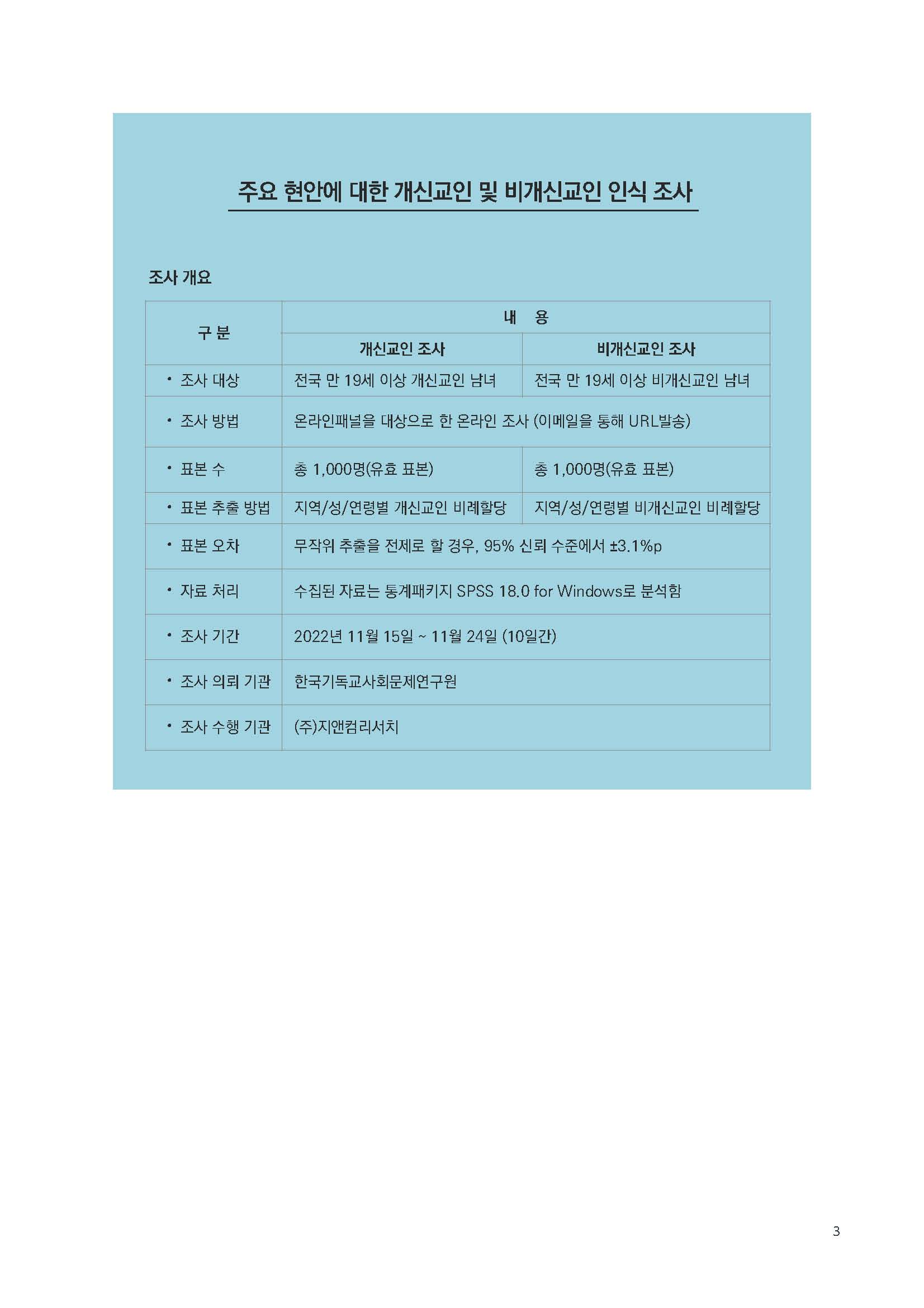 주요 현안에 대한 개신교인 및 비개신교인 인식 조사

조사 개요

| 구 분 | 내 용 | |
|---|---|---|
| | 개신교인 조사 | 비개신교인 조사 |
| • 조사 대상 | 전국 만 19세 이상 개신교인 남녀 | 전국 만 19세 이상 비개신교인 남녀 |
| • 조사 방법 | 온라인패널을 대상으로 한 온라인 조사 (이메일을 통해 URL발송) | |
| • 표본 수 | 총 1,000명(유효 표본) | 총 1,000명(유효 표본) |
| • 표본 추출 방법 | 지역/성/연령별 개신교인 비례할당 | 지역/성/연령별 비개신교인 비례할당 |
| • 표본 오차 | 무작위 추출을 전제로 할 경우, 95% 신뢰 수준에서 ±3.1%p | |
| • 자료 처리 | 수집된 자료는 통계패키지 SPSS 18.0 for Windows로 분석함 | |
| • 조사 기간 | 2022년 11월 15일 ~ 11월 24일 (10일간) | |
| • 조사 의뢰 기관 | 한국기독교사회문제연구원 | |
| • 조사 수행 기관 | (주)지앤컴리서치 | |

3